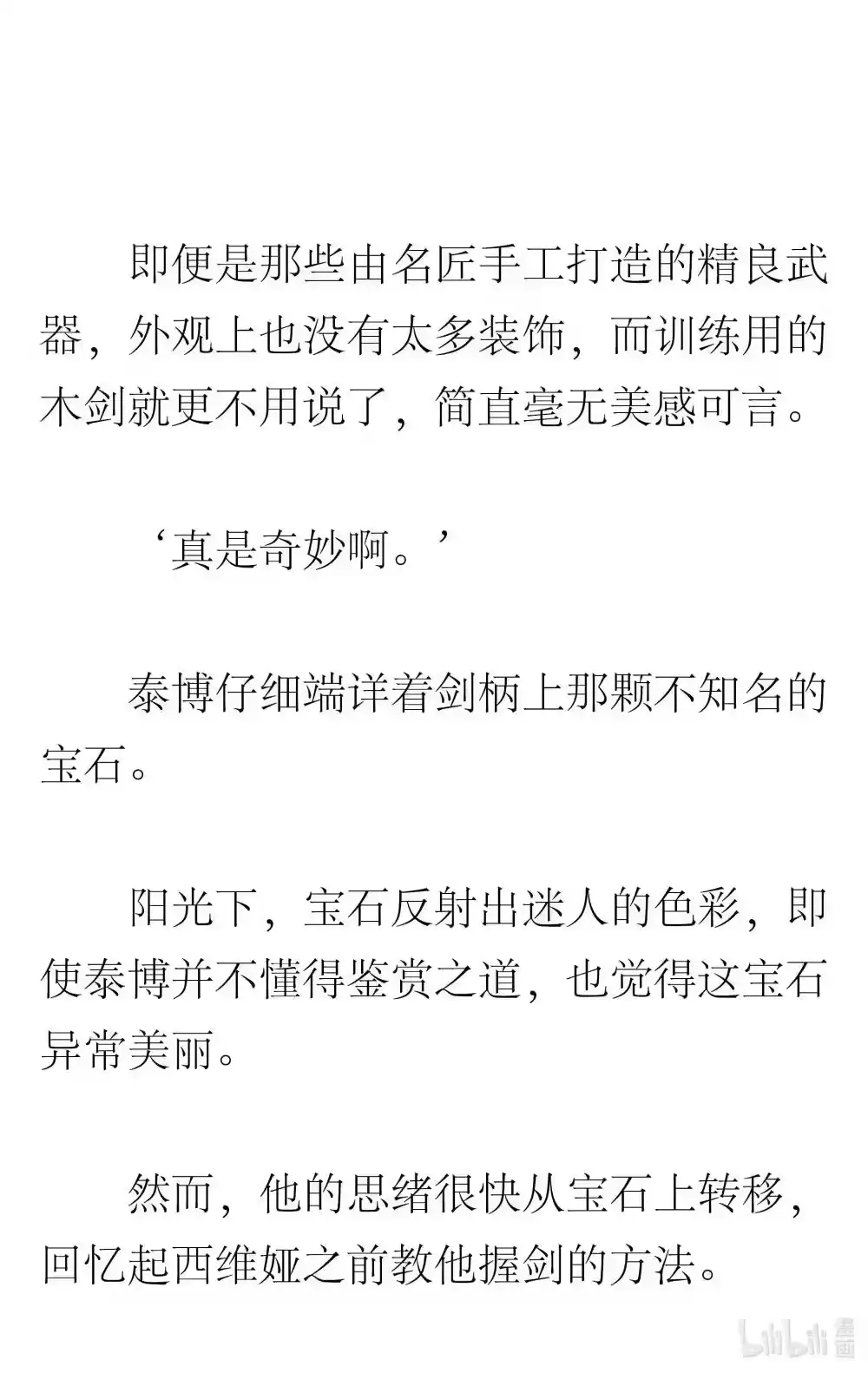 即便是那些由名匠手工打造的精良武器，外观上也没有太多装饰，而训练用的木剑就更不用说了，简直毫无美感可言。

‘真是奇妙啊。’

泰博仔细端详着剑柄上那颗不知名的宝石。

阳光下，宝石反射出迷人的色彩，即使泰博并不懂得鉴赏之道，也觉得这宝石异常美丽。

然而，他的思绪很快从宝石上转移，回忆起西维娅之前教他握剑的方法。

bilibili 漫画